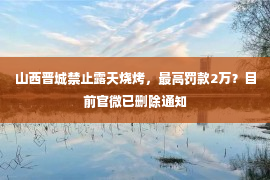 山西晋城禁止露天烧烤，最高罚款2万？目前官微已删除通知